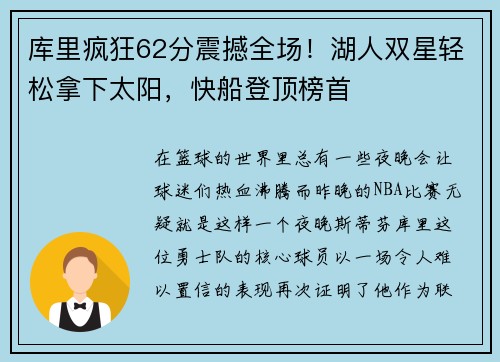 库里疯狂62分震撼全场！湖人双星轻松拿下太阳，快船登顶榜首

在篮球的世界里总有一些夜晚会让球迷们热血沸腾而昨晚的NBA比赛无疑就是这样一个夜晚斯蒂芬库里这位勇士队的核心球员以一场令人难以置信的表现再次证明了他作为联